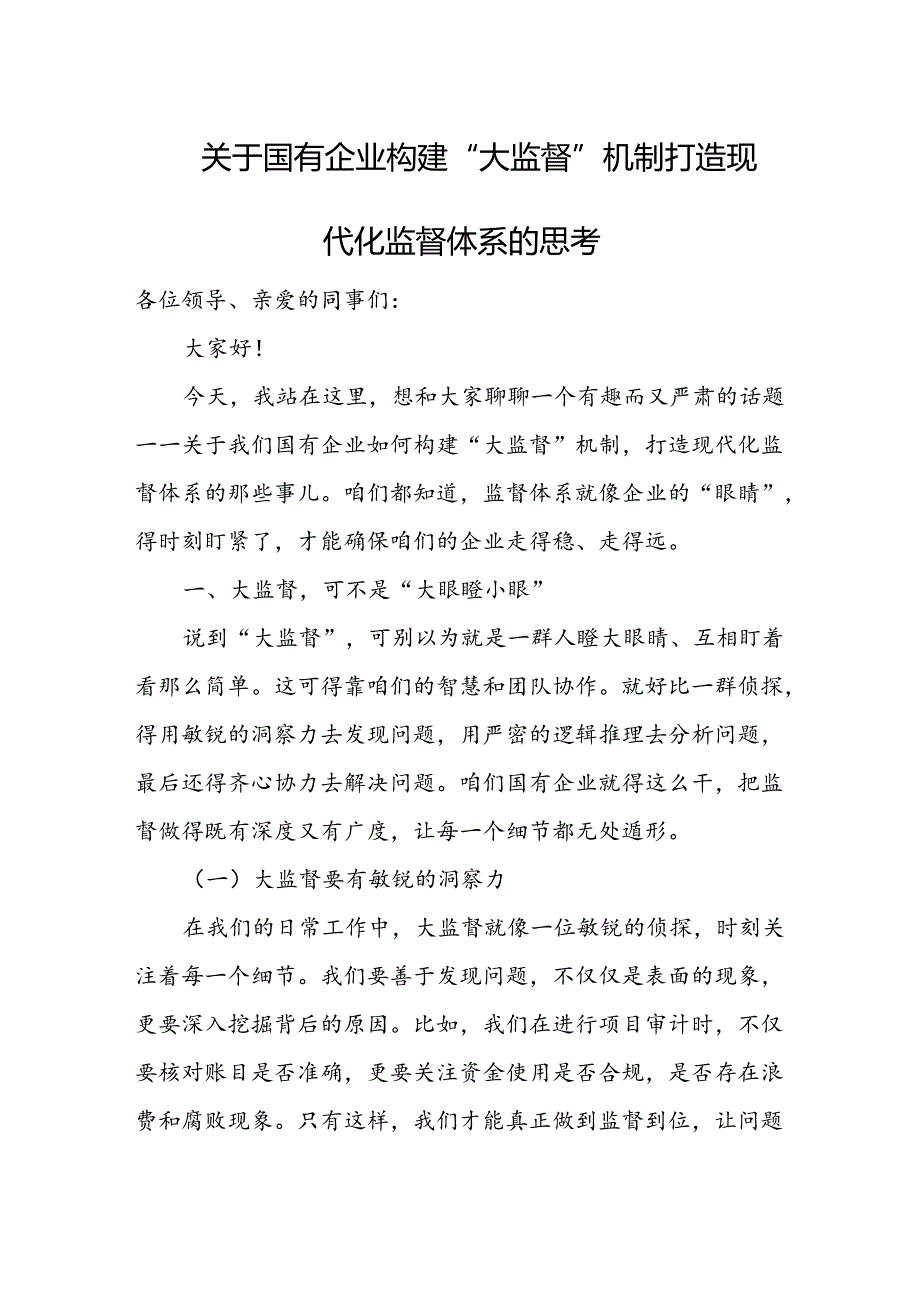 关于国有企业构建“大监督”机制打造现代化监督体系的思考

各位领导、亲爱的同事们：

大家好！

今天，我站在这里，想和大家聊聊一个有趣而又严肃的话题——关于我们国有企业如何构建“大监督”机制，打造现代化监督体系的那些事儿。咱们都知道，监督体系就像企业的“眼睛”，得时刻盯紧了，才能确保咱们的企业走得稳、走得远。

一、大监督，可不是“大眼瞪小眼”

说到“大监督”，可别以为就是一群人瞪大眼睛、互相盯着看那么简单。这可得靠咱们的智慧和团队协作。就好比一群侦探，得用敏锐的洞察力去发现问题，用严密的逻辑推理去分析问题，最后还得齐心协力去解决问题。咱们国有企业就得这么干，把监督做得既有深度又有广度，让每一个细节都无处遁形。

（一）大监督要有敏锐的洞察力

在我们的日常工作中，大监督就像一位敏锐的侦探，时刻关注着每一个细节。我们要善于发现问题，不仅仅是表面的现象，更要深入挖掘背后的原因。比如，我们在进行项目审计时，不仅要核对账目是否准确，更要关注资金使用是否合规，是否存在浪费和腐败现象。只有这样，我们才能真正做到监督到位，让问题